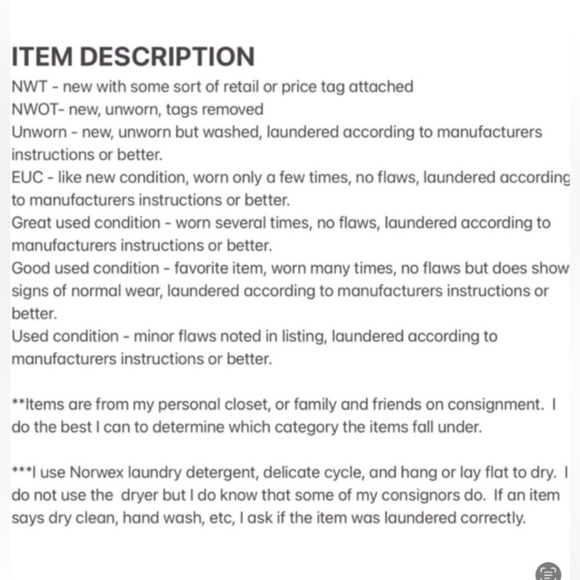 ITEM DESCRIPTION
NWT - new with some sort of retail or price tag attached
NWOT- new, unworn, tags removed
Unworn - new, unworn but washed, laundered according to manufacturers instructions or better.
EUC - like new condition, worn only a few times, no flaws, laundered according to manufacturers instructions or better.
Great used condition - worn several times, no flaws, laundered according to manufacturers instructions or better.
Good used condition - favorite item, worn many times, no flaws but does show signs of normal wear, laundered according to manufacturers instructions or better.
Used condition - minor flaws noted in listing, laundered according to manufacturers instructions or better.

**Items are from my personal closet, or family and friends on consignment. I do the best I can to determine which category the items fall under.

***I use Norwex laundry detergent, delicate cycle, and hang or lay flat to dry. I do not use the dryer but I do know that some of my consignors do. If an item says dry clean, hand wash, etc, I ask if the item was laundered correctly.